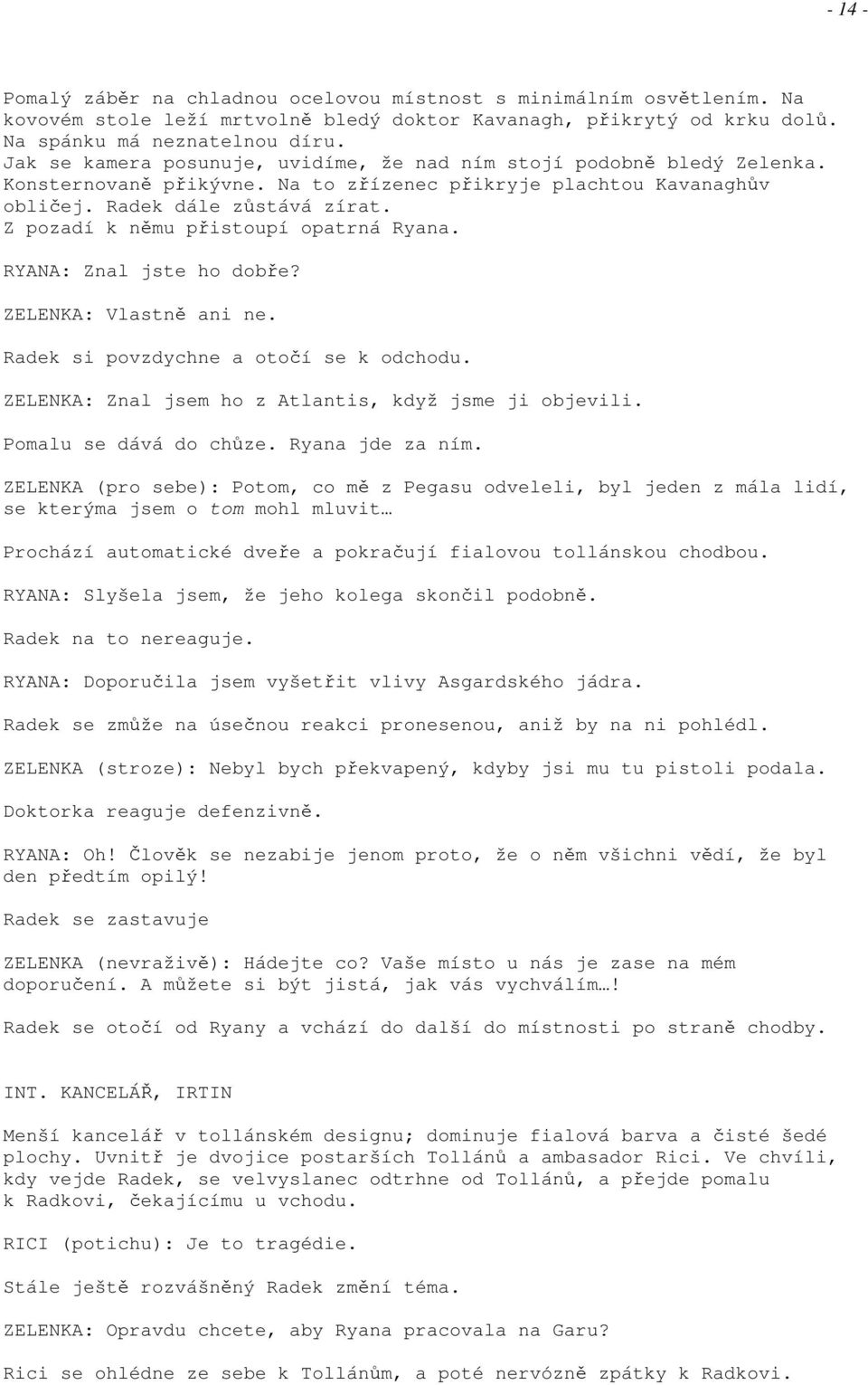 - 14 -

Pomalý záběr na chladnou ocelovou místnost s minimálním osvětlením. Na kovovém stole leží mrtvolně bledý doktor Kavanagh, přikrytý od krku dolů. Na spánku má neznatelnou díru.
Jak se kamera posunuje, uvidíme, že nad ním stojí podobně bledý Zelenka. Konsternovaně přikývne. Na to zřízenec přikryje plachtou Kavanaghův obličej. Radek dále zůstává zírat.
Z pozadí k němu přistoupí opatrná Ryana.

RYANA: Znal jste ho dobře?

ZELENKA: Vlastně ani ne.

Radek si povzdychne a otočí se k odchodu.

ZELENKA: Znal jsem ho z Atlantis, když jsme ji objevili.

Pomalu se dává do chůze. Ryana jde za ním.

ZELENKA (pro sebe): Potom, co mě z Pegasu odveleli, byl jeden z mála lidí, se kterýma jsem o tom mohl mluvit…

Prochází automatické dveře a pokračují fialovou tollánskou chodbou.

RYANA: Slyšela jsem, že jeho kolega skončil podobně.

Radek na to nereaguje.

RYANA: Doporučila jsem vyšetřit vlivy Asgardského jádra.

Radek se zmůže na úsečnou reakci pronesenou, aniž by na ni pohlédl.

ZELENKA (stroze): Nebyl bych překvapený, kdyby jsi mu tu pistoli podala.

Doktorka reaguje defenzivně.

RYANA: Oh! Člověk se nezabije jenom proto, že o něm všichni vědí, že byl den předtím opilý!

Radek se zastavuje

ZELENKA (nevraživě): Hádejte co? Vaše místo u nás je zase na mém doporučení. A můžete si být jistá, jak vás vychválím…!

Radek se otočí od Ryany a vchází do další do místnosti po straně chodby.

INT. KANCELÁŘ, IRTIN

Menší kancelář v tollánském designu; dominuje fialová barva a čisté šedé plochy. Uvnitř je dvojice postarších Tollánů a ambasador Rici. Ve chvíli, kdy vejde Radek, se velvyslanec odtrhne od Tollánů, a přejde pomalu k Radkovi, čekajícímu u vchodu.

RICI (potichu): Je to tragédie.

Stále ještě rozvášněný Radek změní téma.

ZELENKA: Opravdu chcete, aby Ryana pracovala na Garu?

Rici se ohlédne ze sebe k Tollánům, a poté nervózně zpátky k Radkovi.